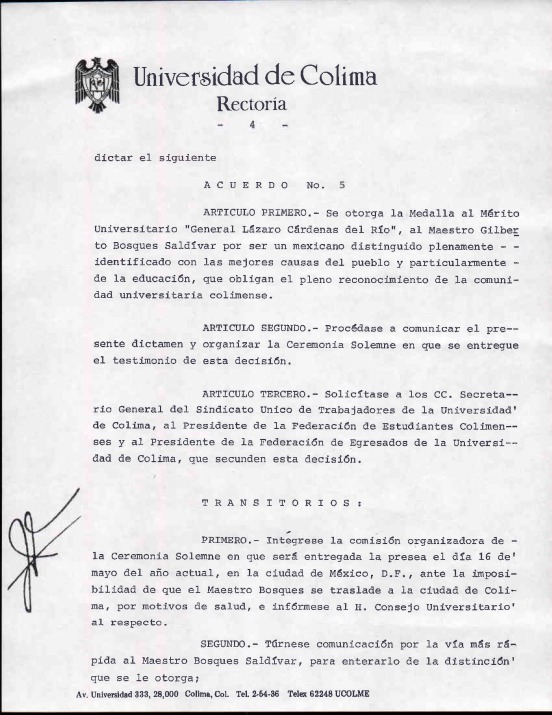 Universidad de Colima
Rectoría
- 4 -

dictar el siguiente

A C U E R D O No. 5

ARTICULO PRIMERO.- Se otorga la Medalla al Mérito Universitario "General Lázaro Cárdenas del Río", al Maestro Gilberto Bosques Saldívar por ser un mexicano distinguido plenamente - - identificado con las mejores causas del pueblo y particularmente - de la educación, que obligan el pleno reconocimiento de la comunidad universitaria colimense.

ARTICULO SEGUNDO.- Procédase a comunicar el presente dictamen y organizar la Ceremonia Solemne en que se entregue el testimonio de esta decisión.

ARTICULO TERCERO.- Solicítase a los CC. Secretario General del Sindicato Unico de Trabajadores de la Universidad' de Colima, al Presidente de la Federación de Estudiantes Colimenses y al Presidente de la Federación de Egresados de la Universidad de Colima, que secunden esta decisión.

T R A N S I T O R I O S :

PRIMERO.- Intégrese la comisión organizadora de - la Ceremonia Solemne en que será entregada la presea el día 16 de' mayo del año actual, en la ciudad de México, D.F., ante la imposibilidad de que el Maestro Bosques se traslade a la ciudad de Colima, por motivos de salud, e infórmese al H. Consejo Universitario' al respecto.

SEGUNDO.- Túrnese comunicación por la vía más rápida al Maestro Bosques Saldívar, para enterarlo de la distinción' que se le otorga;

Av. Universidad 333, 28,000 Colima, Col. Tel. 2-54-36 Telex 62248 UCOLME